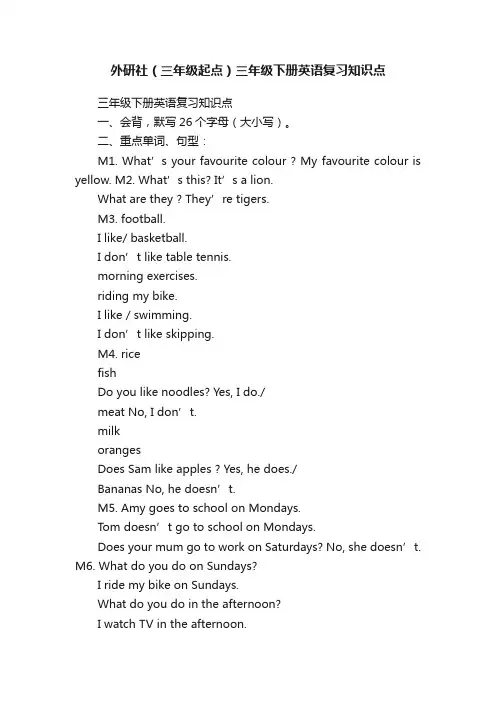 外研社（三年级起点）三年级下册英语复习知识点

三年级下册英语复习知识点

一、会背，默写 26 个字母（大小写）。

二、重点单词、句型：

M1. What’s your favourite colour ? My favourite colour is yellow. M2. What’s this? It’s a lion.

What are they ? They’re tigers.

M3. football.

I like/ basketball.

I don’t like table tennis.

morning exercises.

riding my bike.

I like / swimming.

I don’t like skipping.

M4. rice

fish

Do you like noodles? Yes, I do./

meat No, I don’t.

milk

oranges

Does Sam like apples ? Yes, he does./

Bananas No, he doesn’t.

M5. Amy goes to school on Mondays.

Tom doesn’t go to school on Mondays.

Does your mum go to work on Saturdays? No, she doesn’t. M6. What do you do on Sundays?

I ride my bike on Sundays.

What do you do in the afternoon?

I watch TV in the afternoon.